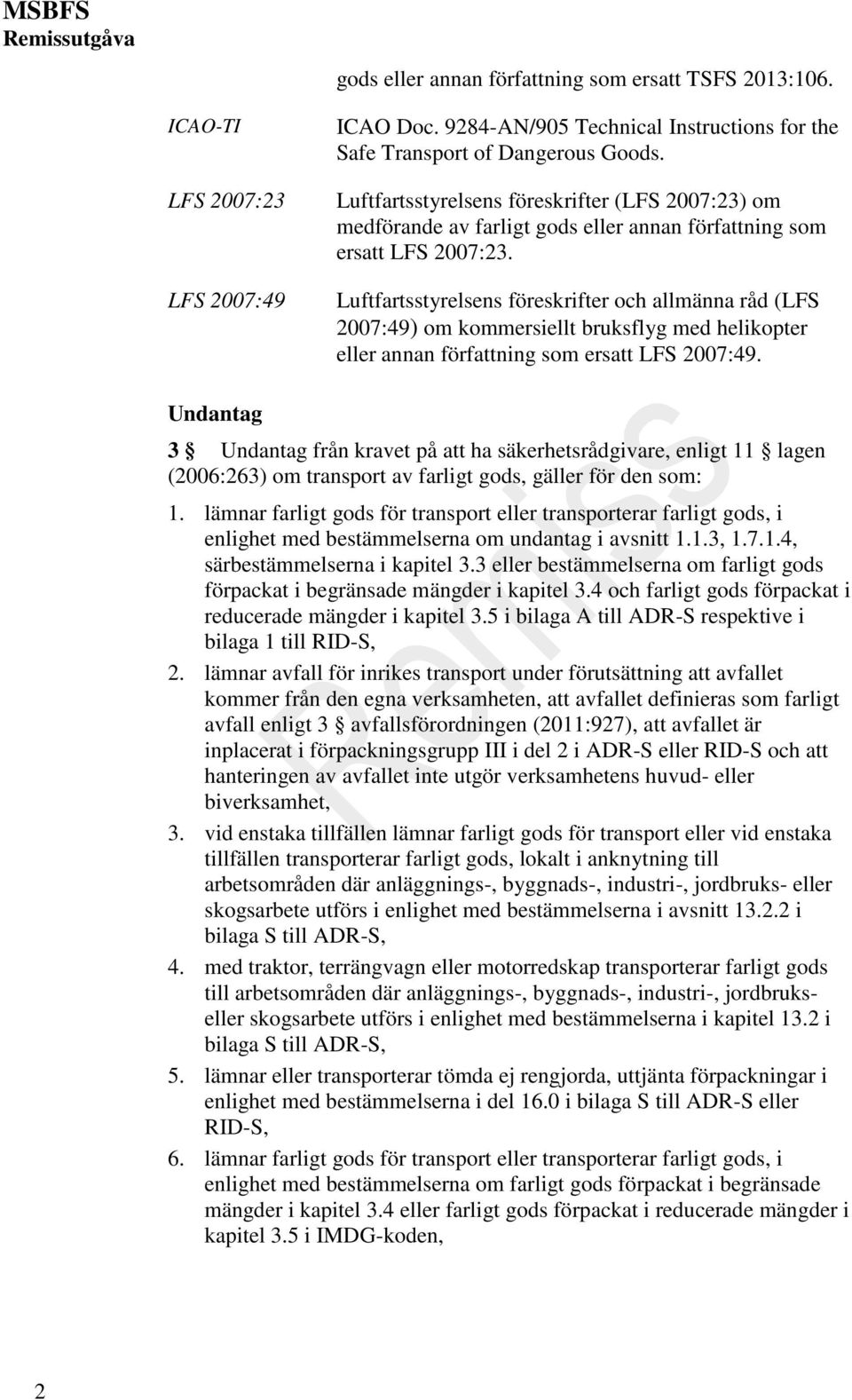 MSBFS
Remissutgåva

gods eller annan författning som ersatt TSFS 2013:106.

ICAO-TI ICAO Doc. 9284-AN/905 Technical Instructions for the Safe Transport of Dangerous Goods.

LFS 2007:23 Luftfartsstyrelsens föreskrifter (LFS 2007:23) om medförande av farligt gods eller annan författning som ersatt LFS 2007:23.

LFS 2007:49 Luftfartsstyrelsens föreskrifter och allmänna råd (LFS 2007:49) om kommersiellt bruksflyg med helikopter eller annan författning som ersatt LFS 2007:49.

Undantag

3 § Undantag från kravet på att ha säkerhetsrådgivare, enligt 11 § lagen (2006:263) om transport av farligt gods, gäller för den som:

1. lämnar farligt gods för transport eller transporterar farligt gods, i enlighet med bestämmelserna om undantag i avsnitt 1.1.3, 1.7.1.4, särbestämmelserna i kapitel 3.3 eller bestämmelserna om farligt gods förpackat i begränsade mängder i kapitel 3.4 och farligt gods förpackat i reducerade mängder i kapitel 3.5 i bilaga A till ADR-S respektive i bilaga 1 till RID-S,

2. lämnar avfall för inrikes transport under förutsättning att avfallet kommer från den egna verksamheten, att avfallet definieras som farligt avfall enligt 3 § avfallsförordningen (2011:927), att avfallet är inplacerat i förpackningsgrupp III i del 2 i ADR-S eller RID-S och att hanteringen av avfallet inte utgör verksamhetens huvud- eller biverksamhet,

3. vid enstaka tillfällen lämnar farligt gods för transport eller vid enstaka tillfällen transporterar farligt gods, lokalt i anknytning till arbetsområden där anläggnings-, byggnads-, industri-, jordbruks- eller skogsarbete utförs i enlighet med bestämmelserna i avsnitt 13.2.2 i bilaga S till ADR-S,

4. med traktor, terrängvagn eller motorredskap transporterar farligt gods till arbetsområden där anläggnings-, byggnads-, industri-, jordbruks- eller skogsarbete utförs i enlighet med bestämmelserna i kapitel 13.2 i bilaga S till ADR-S,

5. lämnar eller transporterar tömda ej rengjorda, uttjänta förpackningar i enlighet med bestämmelserna i del 16.0 i bilaga S till ADR-S eller RID-S,

6. lämnar farligt gods för transport eller transporterar farligt gods, i enlighet med bestämmelserna om farligt gods förpackat i begränsade mängder i kapitel 3.4 eller farligt gods förpackat i reducerade mängder i kapitel 3.5 i IMDG-koden,

Remiss

2